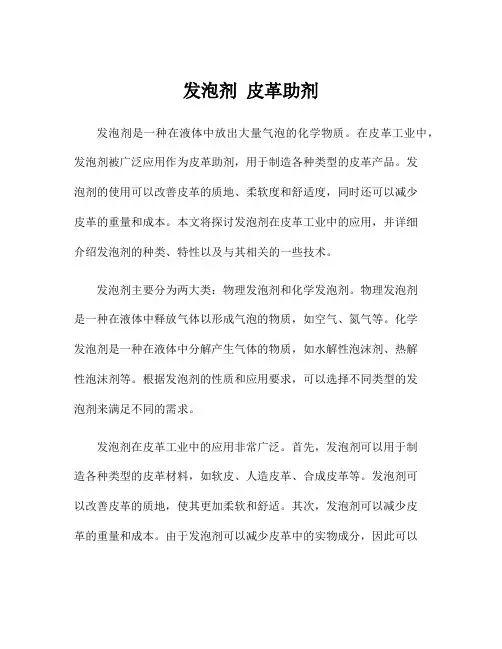 发泡剂 皮革助剂

发泡剂是一种在液体中放出大量气泡的化学物质。在皮革工业中，发泡剂被广泛应用作为皮革助剂，用于制造各种类型的皮革产品。发泡剂的使用可以改善皮革的质地、柔软度和舒适度，同时还可以减少皮革的重量和成本。本文将探讨发泡剂在皮革工业中的应用，并详细介绍发泡剂的种类、特性以及与其相关的一些技术。

发泡剂主要分为两大类：物理发泡剂和化学发泡剂。物理发泡剂是一种在液体中释放气体以形成气泡的物质，如空气、氮气等。化学发泡剂是一种在液体中分解产生气体的物质，如水解性泡沫剂、热解性泡沫剂等。根据发泡剂的性质和应用要求，可以选择不同类型的发泡剂来满足不同的需求。

发泡剂在皮革工业中的应用非常广泛。首先，发泡剂可以用于制造各种类型的皮革材料，如软皮、人造皮革、合成皮革等。发泡剂可以改善皮革的质地，使其更加柔软和舒适。其次，发泡剂可以减少皮革的重量和成本。由于发泡剂可以减少皮革中的实物成分，因此可以